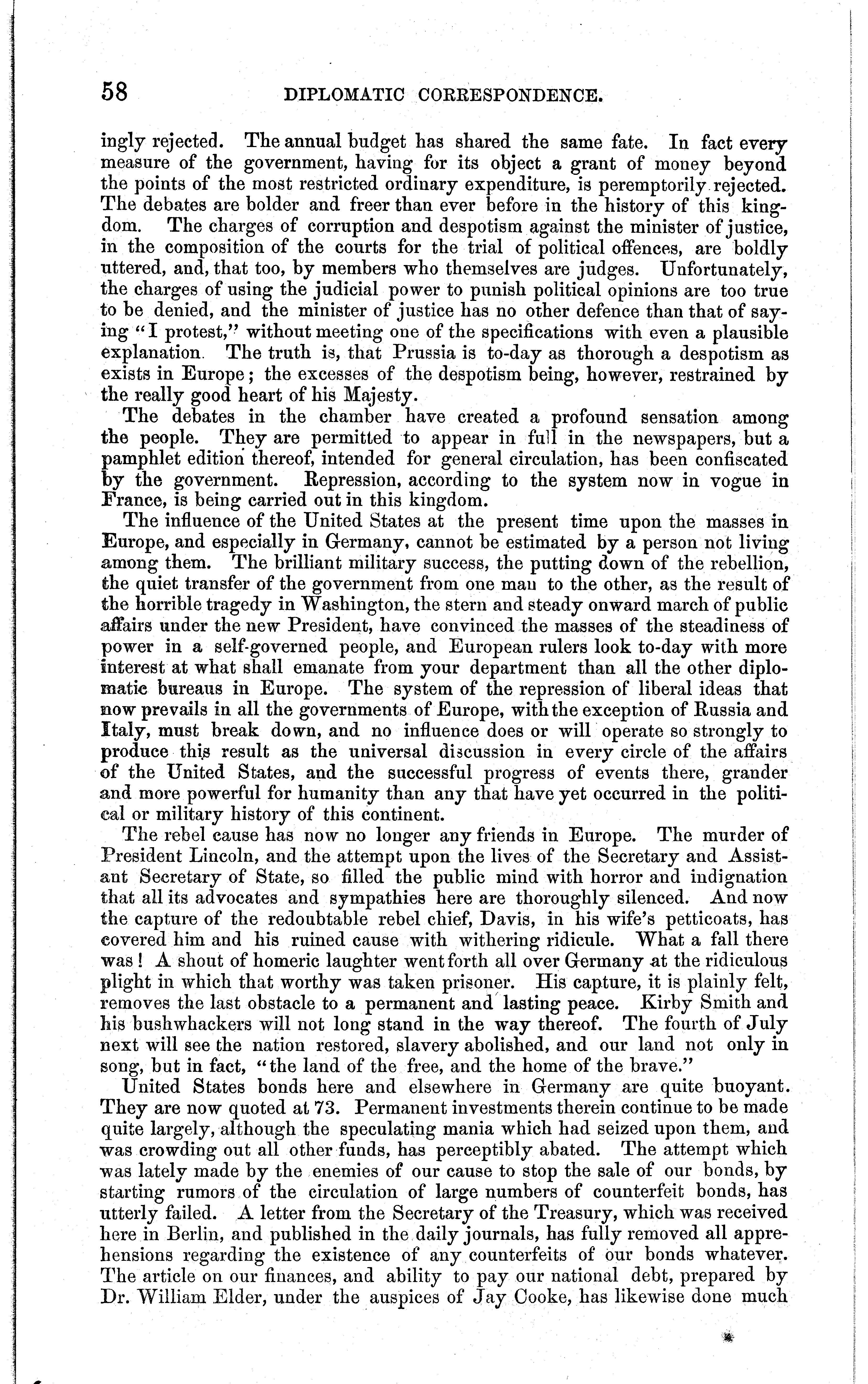 58 DIPLOMATIC CORRESPONDENCE.

ingly rejected. The annual budget has shared the same fate. In fact every measure of the government, having for its object a grant of money beyond the points of the most restricted ordinary expenditure, is peremptorily rejected. The debates are bolder and freer than ever before in the history of this kingdom. The charges of corruption and despotism against the minister of justice, in the composition of the courts for the trial of political offences, are boldly uttered, and, that too, by members who themselves are judges. Unfortunately, the charges of using the judicial power to punish political opinions are too true to be denied, and the minister of justice has no other defence than that of saying "I protest," without meeting one of the specifications with even a plausible explanation. The truth is, that Prussia is to-day as thorough a despotism as exists in Europe; the excesses of the despotism being, however, restrained by the really good heart of his Majesty.

The debates in the chamber have created a profound sensation among the people. They are permitted to appear in full in the newspapers, but a pamphlet edition thereof, intended for general circulation, has been confiscated by the government. Repression, according to the system now in vogue in France, is being carried out in this kingdom.

The influence of the United States at the present time upon the masses in Europe, and especially in Germany, cannot be estimated by a person not living among them. The brilliant military success, the putting down of the rebellion, the quiet transfer of the government from one man to the other, as the result of the horrible tragedy in Washington, the stern and steady onward march of public affairs under the new President, have convinced the masses of the steadiness of power in a self-governed people, and European rulers look to-day with more interest at what shall emanate from your department than all the other diplomatic bureaus in Europe. The system of the repression of liberal ideas that now prevails in all the governments of Europe, with the exception of Russia and Italy, must break down, and no influence does or will operate so strongly to produce this result as the universal discussion in every circle of the affairs of the United States, and the successful progress of events there, grander and more powerful for humanity than any that have yet occurred in the political or military history of this continent.

The rebel cause has now no longer any friends in Europe. The murder of President Lincoln, and the attempt upon the lives of the Secretary and Assistant Secretary of State, so filled the public mind with horror and indignation that all its advocates and sympathies here are thoroughly silenced. And now the capture of the redoubtable rebel chief, Davis, in his wife's petticoats, has covered him and his ruined cause with withering ridicule. What a fall there was! A shout of homeric laughter went forth all over Germany at the ridiculous plight in which that worthy was taken prisoner. His capture, it is plainly felt, removes the last obstacle to a permanent and lasting peace. Kirby Smith and his bushwhackers will not long stand in the way thereof. The fourth of July next will see the nation restored, slavery abolished, and our land not only in song, but in fact, "the land of the free, and the home of the brave."

United States bonds here and elsewhere in Germany are quite buoyant. They are now quoted at 73. Permanent investments therein continue to be made quite largely, although the speculating mania which had seized upon them, and was crowding out all other funds, has perceptibly abated. The attempt which was lately made by the enemies of our cause to stop the sale of our bonds, by starting rumors of the circulation of large numbers of counterfeit bonds, has utterly failed. A letter from the Secretary of the Treasury, which was received here in Berlin, and published in the daily journals, has fully removed all apprehensions regarding the existence of any counterfeits of our bonds whatever. The article on our finances, and ability to pay our national debt, prepared by Dr. William Elder, under the auspices of Jay Cooke, has likewise done much